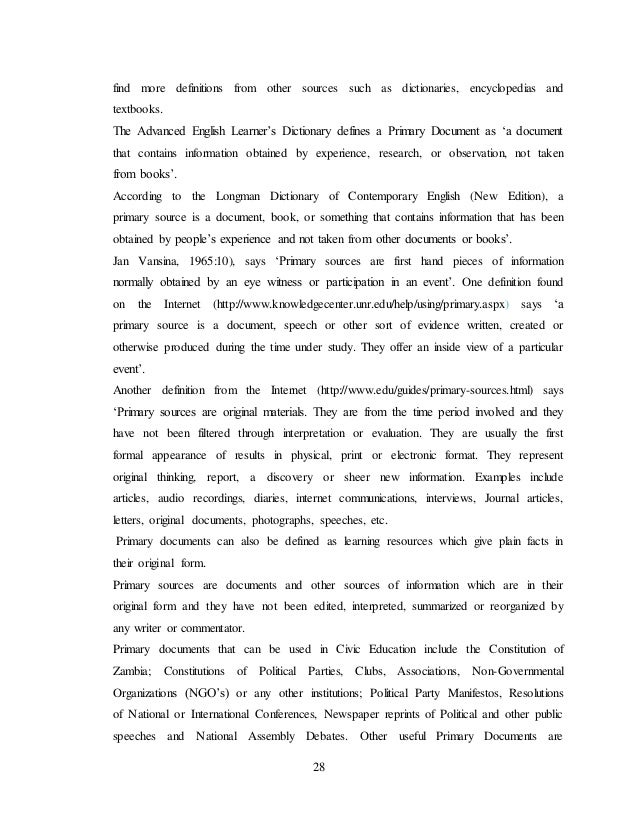 find more definitions from other sources such as dictionaries, encyclopedias and textbooks.
The Advanced English Learner's Dictionary defines a Primary Document as 'a document that contains information obtained by experience, research, or observation, not taken from books'.
According to the Longman Dictionary of Contemporary English (New Edition), a primary source is a document, book, or something that contains information that has been obtained by people's experience and not taken from other documents or books'.
Jan Vansina, 1965:10), says 'Primary sources are first hand pieces of information normally obtained by an eye witness or participation in an event'. One definition found on the Internet (http://www.knowledgecenter.unr.edu/help/using/primary.aspx) says 'a primary source is a document, speech or other sort of evidence written, created or otherwise produced during the time under study. They offer an inside view of a particular event'.
Another definition from the Internet (http://www.edu/guides/primary-sources.html) says 'Primary sources are original materials. They are from the time period involved and they have not been filtered through interpretation or evaluation. They are usually the first formal appearance of results in physical, print or electronic format. They represent original thinking, report, a discovery or sheer new information. Examples include articles, audio recordings, diaries, internet communications, interviews, Journal articles, letters, original documents, photographs, speeches, etc.
Primary documents can also be defined as learning resources which give plain facts in their original form.
Primary sources are documents and other sources of information which are in their original form and they have not been edited, interpreted, summarized or reorganized by any writer or commentator.
Primary documents that can be used in Civic Education include the Constitution of Zambia; Constitutions of Political Parties, Clubs, Associations, Non-Governmental Organizations (NGO's) or any other institutions; Political Party Manifestos, Resolutions of National or International Conferences, Newspaper reprints of Political and other public speeches and National Assembly Debates. Other useful Primary Documents are

28